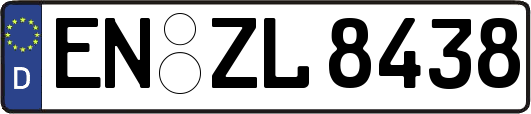 D EN ZL 8438